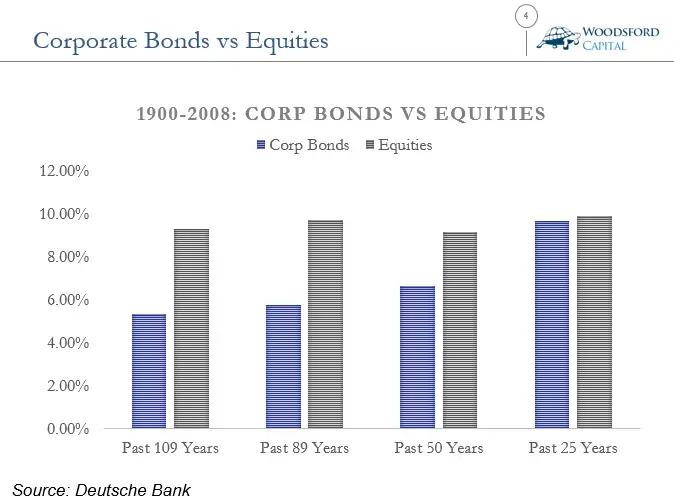 Corporate Bonds vs Equities

4

WOODSFORD CAPITAL

1900-2008: CORP BONDS VS EQUITIES

Corp Bonds Equities

12.00%
10.00%
8.00%
6.00%
4.00%
2.00%
0.00%

Past 109 Years
Past 89 Years
Past 50 Years
Past 25 Years

Source: Deutsche Bank